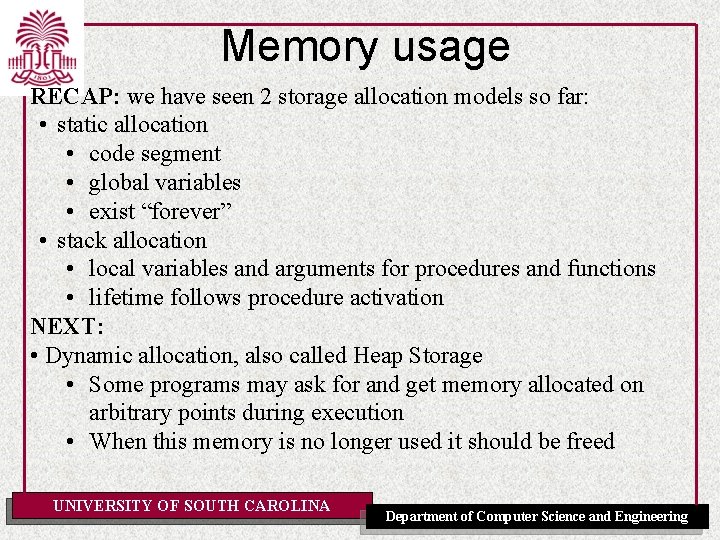 1801

Memory usage

RECAP: we have seen 2 storage allocation models so far:
• static allocation
• code segment
• global variables
• exist “forever”
• stack allocation
• local variables and arguments for procedures and functions
• lifetime follows procedure activation

NEXT:
• Dynamic allocation, also called Heap Storage
• Some programs may ask for and get memory allocated on arbitrary points during execution
• When this memory is no longer used it should be freed

UNIVERSITY OF SOUTH CAROLINA

Department of Computer Science and Engineering